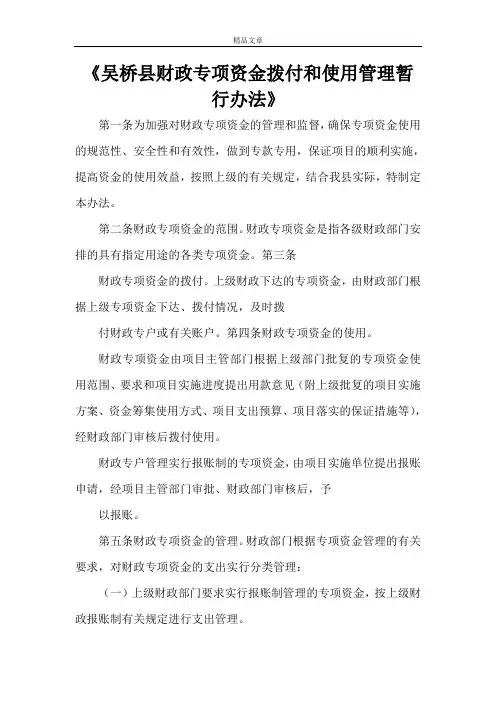 精品文章

《吴桥县财政专项资金拨付和使用管理暂行办法》

第一条为加强对财政专项资金的管理和监督，确保专项资金使用的规范性、安全性和有效性，做到专款专用，保证项目的顺利实施，提高资金的使用效益，按照上级的有关规定，结合我县实际，特制定本办法。

第二条财政专项资金的范围。财政专项资金是指各级财政部门安排的具有指定用途的各类专项资金。第三条

财政专项资金的拨付。上级财政下达的专项资金，由财政部门根据上级专项资金下达、拨付情况，及时拨

付财政专户或有关账户。第四条财政专项资金的使用。

财政专项资金由项目主管部门根据上级部门批复的专项资金使用范围、要求和项目实施进度提出用款意见（附上级批复的项目实施方案、资金筹集使用方式、项目支出预算、项目落实的保证措施等），经财政部门审核后拨付使用。

财政专户管理实行报账制的专项资金，由项目实施单位提出报账申请，经项目主管部门审批、财政部门审核后，予

以报账。

第五条财政专项资金的管理。财政部门根据专项资金管理的有关要求，对财政专项资金的支出实行分类管理：

（一）上级财政部门要求实行报账制管理的专项资金，按上级财政报账制有关规定进行支出管理。